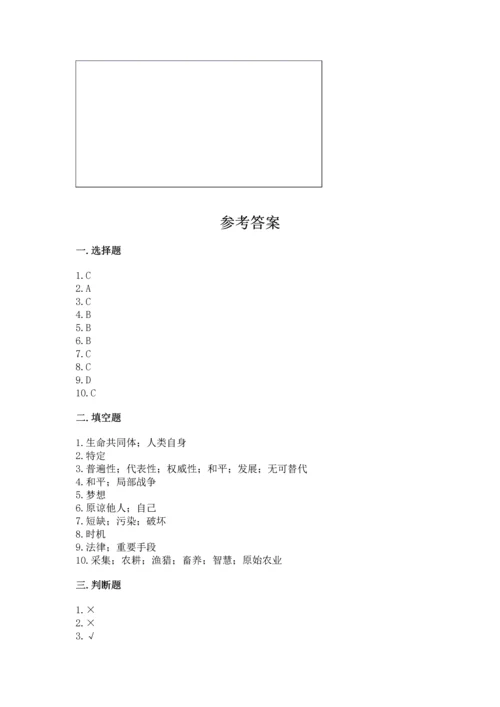 参考答案

一. 选择题

1. C
2. A
3. C
4. B
5. B
6. B
7. C
8. C
9. D
10. C

二. 填空题

1. 生命共同体；人类自身
2. 特定
3. 普遍性；代表性；权威性；和平；发展；无可替代
4. 和平；局部战争
5. 梦想
6. 原谅他人；自己
7. 短缺；污染；破坏
8. 时机
9. 法律；重要手段
10. 采集；农耕；渔猎；畜养；智慧；原始农业

三. 判断题

1. ×
2. ×
3. √